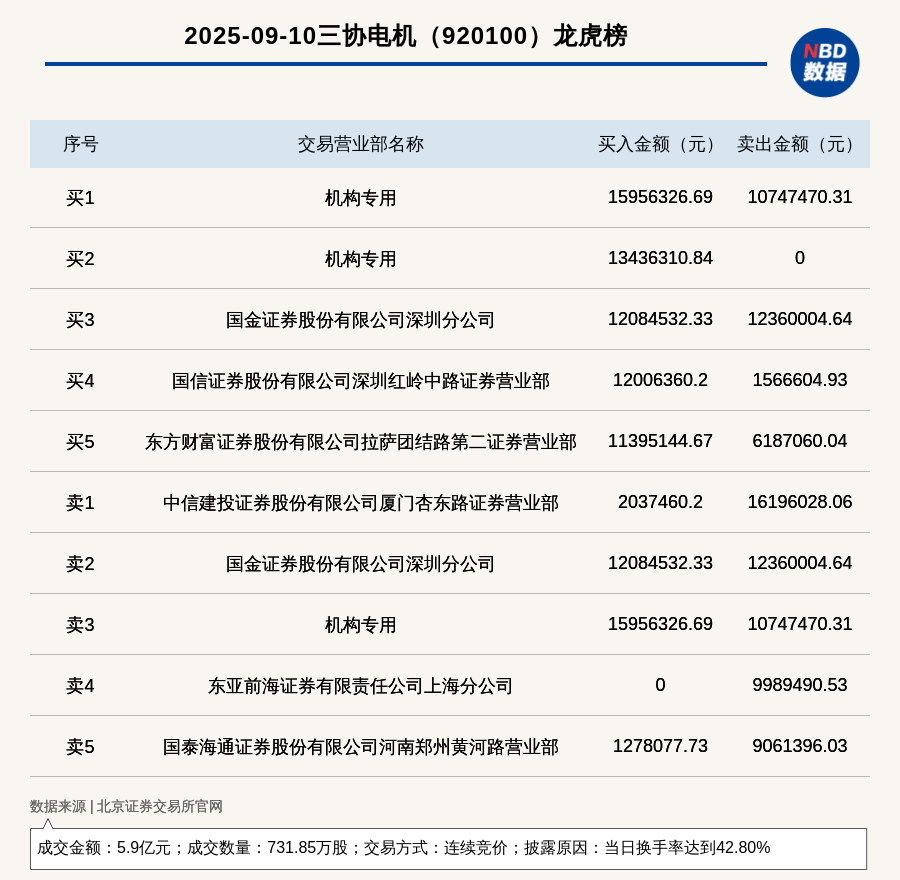 2025-09-10三协电机（920100）龙虎榜

NBD数据

| 序号 | 交易营业部名称 | 买入金额（元） | 卖出金额（元） |
|---|---|---|---|
| 买1 | 机构专用 | 15956326.69 | 10747470.31 |
| 买2 | 机构专用 | 13436310.84 | 0 |
| 买3 | 国金证券股份有限公司深圳分公司 | 12084532.33 | 12360004.64 |
| 买4 | 国信证券股份有限公司深圳红岭中路证券营业部 | 12006360.2 | 1566604.93 |
| 买5 | 东方财富证券股份有限公司拉萨团结路第二证券营业部 | 11395144.67 | 6187060.04 |
| 卖1 | 中信建投证券股份有限公司厦门杏东路证券营业部 | 2037460.2 | 16196028.06 |
| 卖2 | 国金证券股份有限公司深圳分公司 | 12084532.33 | 12360004.64 |
| 卖3 | 机构专用 | 15956326.69 | 10747470.31 |
| 卖4 | 东亚前海证券有限责任公司上海分公司 | 0 | 9989490.53 |
| 卖5 | 国泰海通证券股份有限公司河南郑州黄河路营业部 | 1278077.73 | 9061396.03 |

数据来源 | 北京证券交易所官网

成交金额：5.9亿元；成交数量：731.85万股；交易方式：连续竞价；披露原因：当日换手率达到42.80%